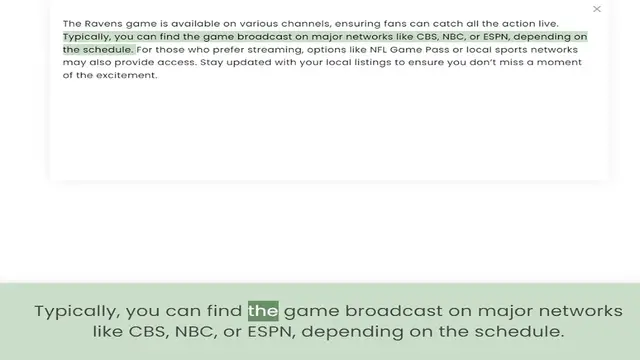 ×

The Ravens game is available on various channels, ensuring fans can catch all the action live. Typically, you can find the game broadcast on major networks like CBS, NBC, or ESPN, depending on the schedule. For those who prefer streaming, options like NFL Game Pass or local sports networks may also provide access. Stay updated with your local listings to ensure you don't miss a moment of the excitement.

Typically, you can find the game broadcast on major networks like CBS, NBC, or ESPN, depending on the schedule.